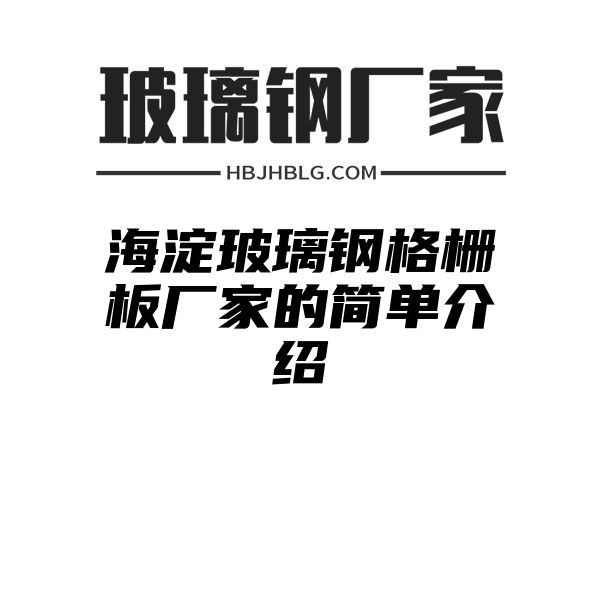 玻璃钢厂家

HBJHBLG.COM

海淀玻璃钢格栅板厂家的简单介绍